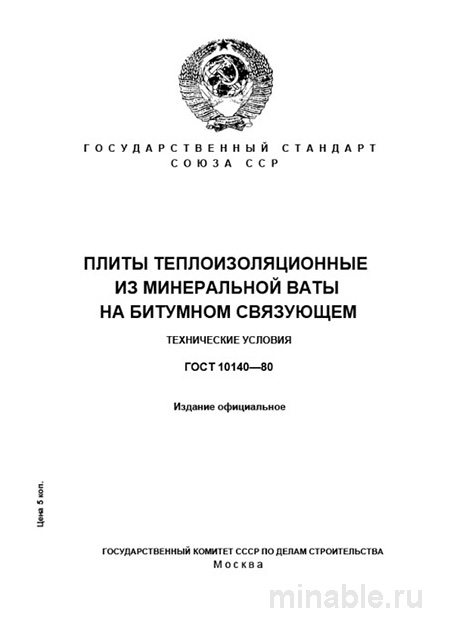 ГОСУДАРСТВЕННЫЙ СТАНДАРТ
СОЮЗА ССР

ПЛИТЫ ТЕПЛОИЗОЛЯЦИОННЫЕ ИЗ МИНЕРАЛЬНОЙ ВАТЫ НА БИТУМНОМ СВЯЗУЮЩЕМ

ТЕХНИЧЕСКИЕ УСЛОВИЯ

ГОСТ 10140—80

Издание официальное

Цена 5 коп.

ГОСУДАРСТВЕННЫЙ КОМИТЕТ СССР ПО ДЕЛАМ СТРОИТЕЛЬСТВА
Москва

minable.ru